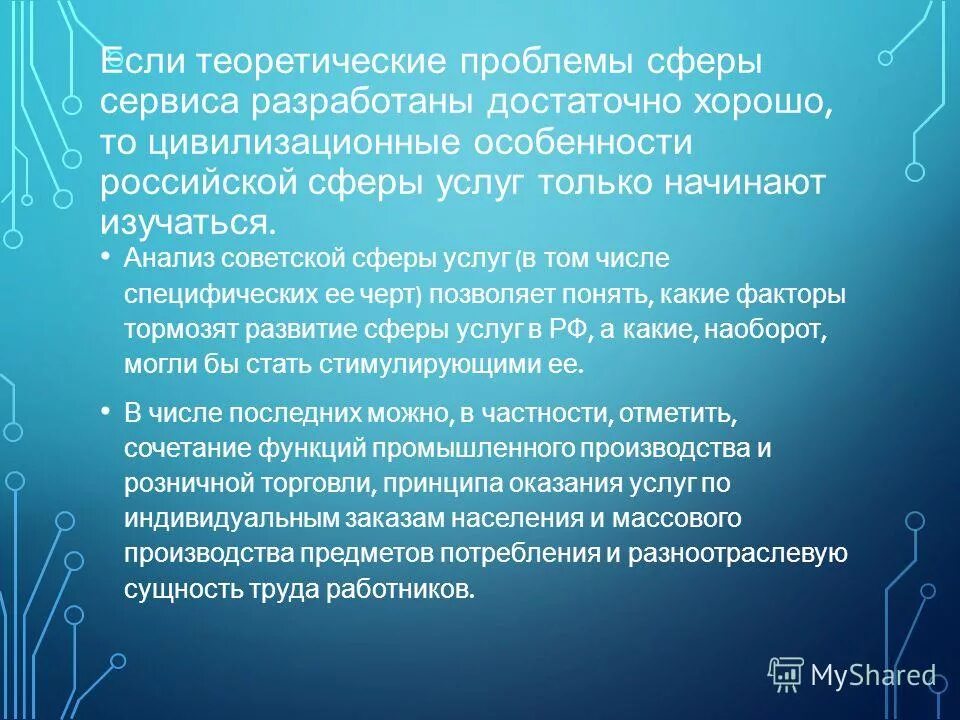 Если теоретические проблемы сферы сервиса разработаны достаточно хорошо, то цивилизационные особенности российской сферы услуг только начинают изучаться.

• Анализ советской сферы услуг (в том числе специфических ее черт) позволяет понять, какие факторы тормозят развитие сферы услуг в РФ, а какие, наоборот, могли бы стать стимулирующими ее.

• В числе последних можно, в частности, отметить, сочетание функций промышленного производства и розничной торговли, принципа оказания услуг по индивидуальным заказам населения и массового производства предметов потребления и разноотраслевую сущность труда работников.

MyShared